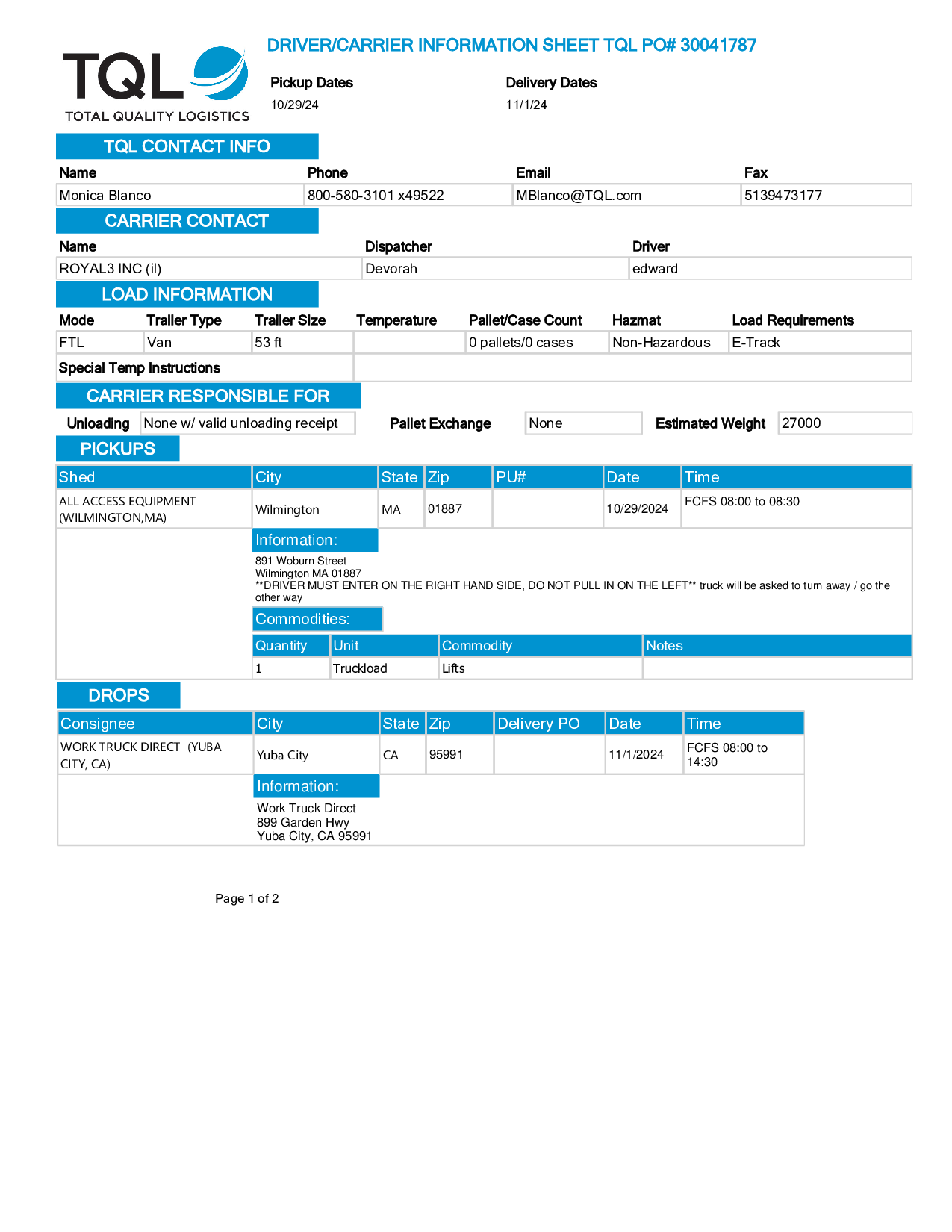 TQL
TOTAL QUALITY LOGISTICS

DRIVER/CARRIER INFORMATION SHEET TQL PO# 30041787

Pickup Dates
10/29/24

Delivery Dates
11/1/24

TQL CONTACT INFO

| Name | Phone | Email | Fax |
|---|---|---|---|
| Monica Blanco | 800-580-3101 x49522 | MBlanco@TQL.com | 5139473177 |

CARRIER CONTACT

| Name | Dispatcher | Driver |
|---|---|---|
| ROYAL3 INC (il) | Devorah | edward |

LOAD INFORMATION

| Mode | Trailer Type | Trailer Size | Temperature | Pallet/Case Count | Hazmat | Load Requirements |
|---|---|---|---|---|---|---|
| FTL | Van | 53 ft | | 0 pallets/0 cases | Non-Hazardous | E-Track |

Special Temp Instructions

CARRIER RESPONSIBLE FOR

Unloading None w/ valid unloading receipt Pallet Exchange None Estimated Weight 27000

PICKUPS

| Shed | City | State | Zip | PU# | Date | Time |
|---|---|---|---|---|---|---|
| ALL ACCESS EQUIPMENT (WILMINGTON,MA) | Wilmington | MA | 01887 | | 10/29/2024 | FCFS 08:00 to 08:30 |

Information:
891 Woburn Street
Wilmington MA 01887
**DRIVER MUST ENTER ON THE RIGHT HAND SIDE, DO NOT PULL IN ON THE LEFT** truck will be asked to turn away / go the other way

Commodities:

| Quantity | Unit | Commodity | Notes |
|---|---|---|---|
| 1 | Truckload | Lifts | |

DROPS

| Consignee | City | State | Zip | Delivery PO | Date | Time |
|---|---|---|---|---|---|---|
| WORK TRUCK DIRECT (YUBA CITY, CA) | Yuba City | CA | 95991 | | 11/1/2024 | FCFS 08:00 to 14:30 |

Information:
Work Truck Direct
899 Garden Hwy
Yuba City, CA 95991

Page 1 of 2